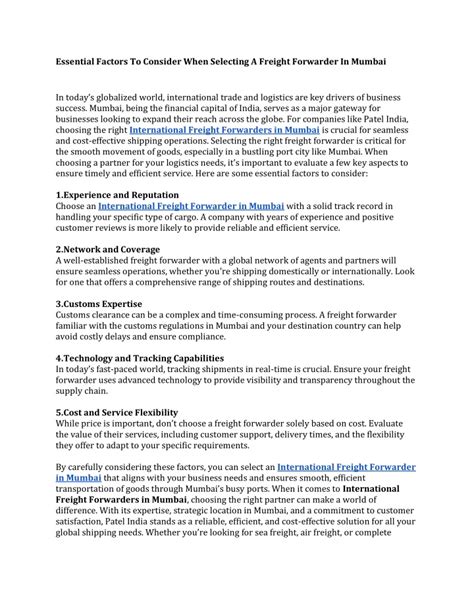 Essential Factors To Consider When Selecting A Freight Forwarder In Mumbai

In today's globalized world, international trade and logistics are key drivers of business success. Mumbai, being the financial capital of India, serves as a major gateway for businesses looking to expand their reach across the globe. For companies like Patel India, choosing the right International Freight Forwarders in Mumbai is crucial for seamless and cost-effective shipping operations. Selecting the right freight forwarder is critical for the smooth movement of goods, especially in a bustling port city like Mumbai. When choosing a partner for your logistics needs, it's important to evaluate a few key aspects to ensure timely and efficient service. Here are some essential factors to consider:

1.Experience and Reputation
Choose an International Freight Forwarder in Mumbai with a solid track record in handling your specific type of cargo. A company with years of experience and positive customer reviews is more likely to provide reliable and efficient service.

2.Network and Coverage
A well-established freight forwarder with a global network of agents and partners will ensure seamless operations, whether you're shipping domestically or internationally. Look for one that offers a comprehensive range of shipping routes and destinations.

3.Customs Expertise
Customs clearance can be a complex and time-consuming process. A freight forwarder familiar with the customs regulations in Mumbai and your destination country can help avoid costly delays and ensure compliance.

4.Technology and Tracking Capabilities
In today's fast-paced world, tracking shipments in real-time is crucial. Ensure your freight forwarder uses advanced technology to provide visibility and transparency throughout the supply chain.

5.Cost and Service Flexibility
While price is important, don't choose a freight forwarder solely based on cost. Evaluate the value of their services, including customer support, delivery times, and the flexibility they offer to adapt to your specific requirements.

By carefully considering these factors, you can select an International Freight Forwarder in Mumbai that aligns with your business needs and ensures smooth, efficient transportation of goods through Mumbai's busy ports. When it comes to International Freight Forwarders in Mumbai, choosing the right partner can make a world of difference. With its expertise, strategic location in Mumbai, and a commitment to customer satisfaction, Patel India stands as a reliable, efficient, and cost-effective solution for all your global shipping needs. Whether you're looking for sea freight, air freight, or complete